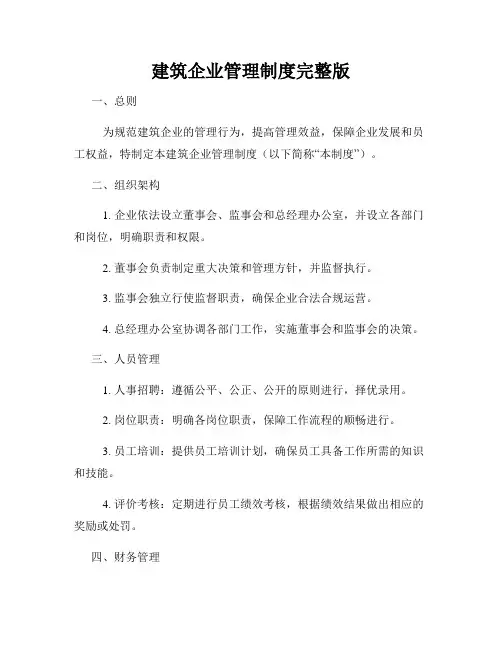 建筑企业管理制度完整版

一、总则

为规范建筑企业的管理行为，提高管理效益，保障企业发展和员工权益，特制定本建筑企业管理制度（以下简称“本制度”）。

二、组织架构

1. 企业依法设立董事会、监事会和总经理办公室，并设立各部门和岗位，明确职责和权限。

2. 董事会负责制定重大决策和管理方针，并监督执行。

3. 监事会独立行使监督职责，确保企业合法合规运营。

4. 总经理办公室协调各部门工作，实施董事会和监事会的决策。

三、人员管理

1. 人事招聘：遵循公平、公正、公开的原则进行，择优录用。

2. 岗位职责：明确各岗位职责，保障工作流程的顺畅进行。

3. 员工培训：提供员工培训计划，确保员工具备工作所需的知识和技能。

4. 评价考核：定期进行员工绩效考核，根据绩效结果做出相应的奖励或处罚。

四、财务管理